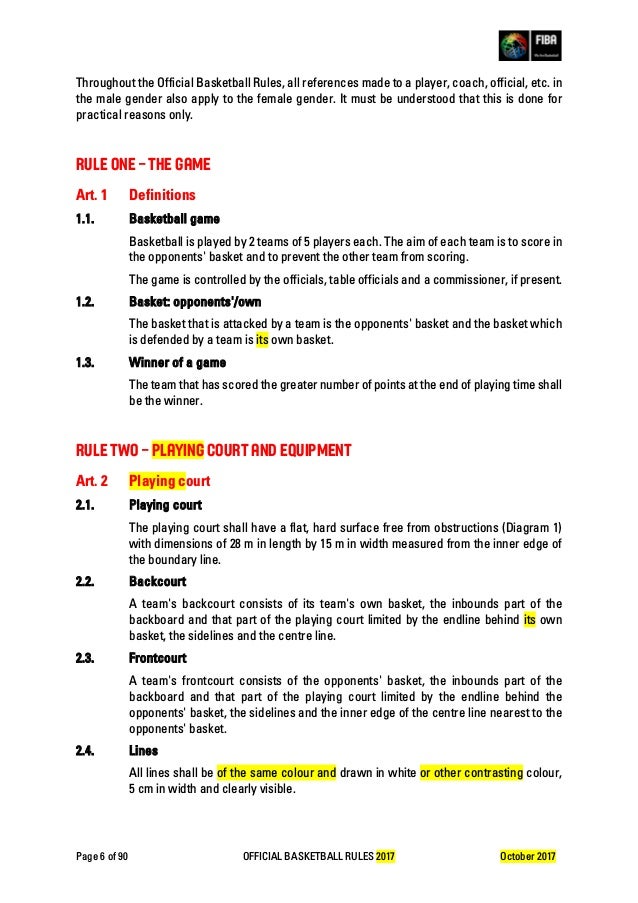 FIBA

Throughout the Official Basketball Rules, all references made to a player, coach, official, etc. in the male gender also apply to the female gender. It must be understood that this is done for practical reasons only.

RULE ONE – THE GAME

Art. 1 Definitions

1.1. Basketball game

Basketball is played by 2 teams of 5 players each. The aim of each team is to score in the opponents' basket and to prevent the other team from scoring.

The game is controlled by the officials, table officials and a commissioner, if present.

1.2. Basket: opponents'/own

The basket that is attacked by a team is the opponents' basket and the basket which is defended by a team is its own basket.

1.3. Winner of a game

The team that has scored the greater number of points at the end of playing time shall be the winner.

RULE TWO – PLAYING COURT AND EQUIPMENT

Art. 2 Playing court

2.1. Playing court

The playing court shall have a flat, hard surface free from obstructions (Diagram 1) with dimensions of 28 m in length by 15 m in width measured from the inner edge of the boundary line.

2.2. Backcourt

A team's backcourt consists of its team's own basket, the inbounds part of the backboard and that part of the playing court limited by the endline behind its own basket, the sidelines and the centre line.

2.3. Frontcourt

A team's frontcourt consists of the opponents' basket, the inbounds part of the backboard and that part of the playing court limited by the endline behind the opponents' basket, the sidelines and the inner edge of the centre line nearest to the opponents' basket.

2.4. Lines

All lines shall be of the same colour and drawn in white or other contrasting colour, 5 cm in width and clearly visible.

Page 6 of 90 OFFICIAL BASKETBALL RULES 2017 October 2017